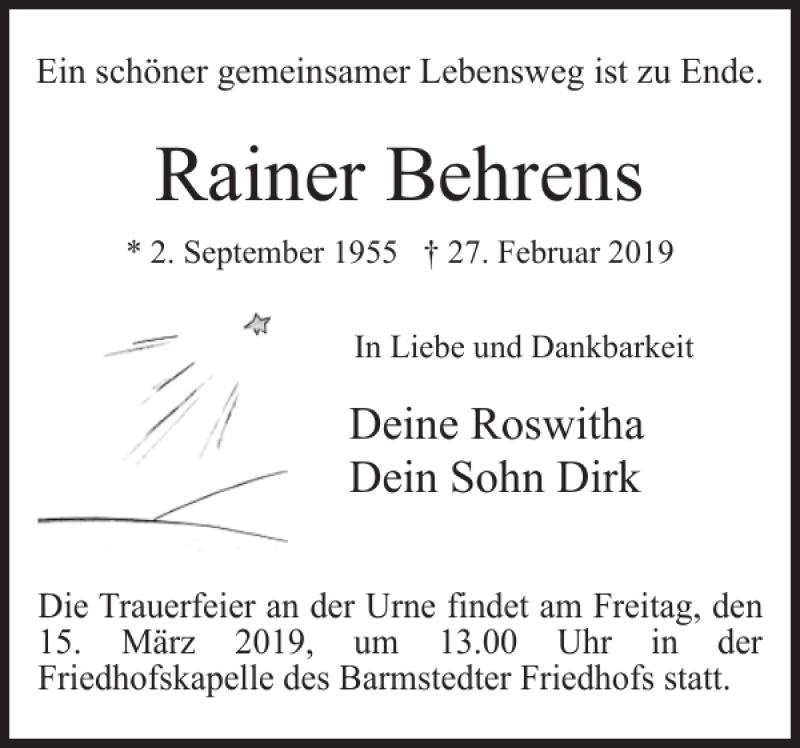 Ein schöner gemeinsamer Lebensweg ist zu Ende.

Rainer Behrens

* 2. September 1955 † 27. Februar 2019

In Liebe und Dankbarkeit

Deine Roswitha
Dein Sohn Dirk

Die Trauerfeier an der Urne findet am Freitag, den 15. März 2019, um 13.00 Uhr in der Friedhofskapelle des Barmstedter Friedhofs statt.